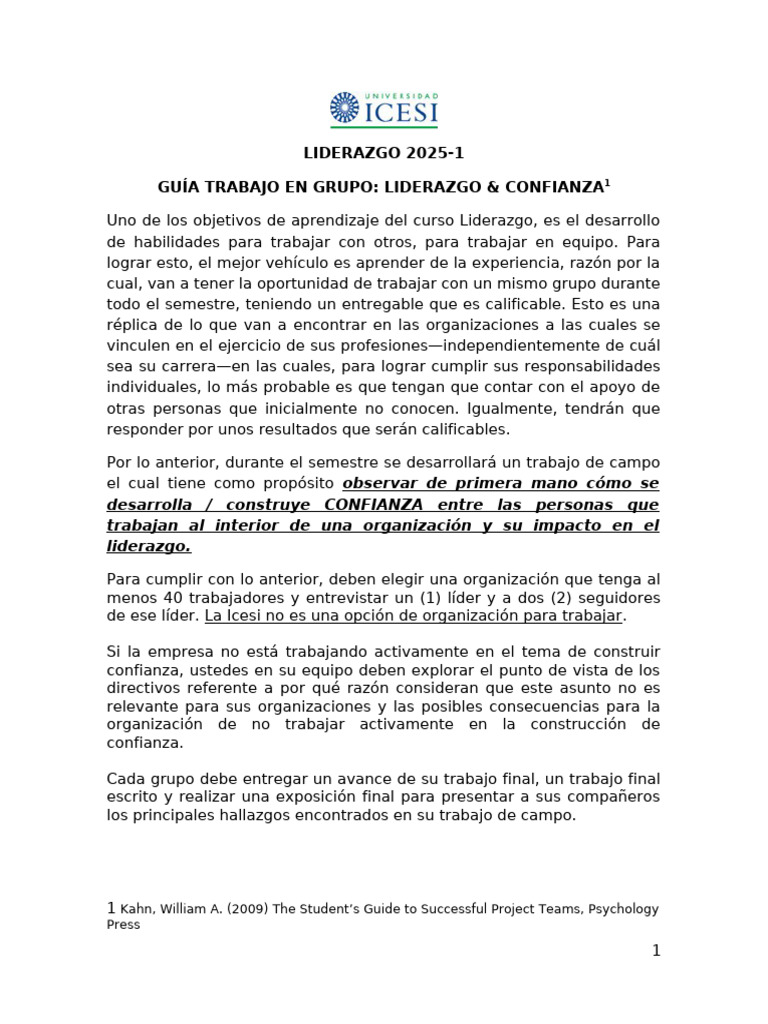 UNIVERSIDAD ICESI

LIDERAZGO 2025-1

GUÍA TRABAJO EN GRUPO: LIDERAZGO & CONFIANZA$^1$

Uno de los objetivos de aprendizaje del curso Liderazgo, es el desarrollo de habilidades para trabajar con otros, para trabajar en equipo. Para lograr esto, el mejor vehículo es aprender de la experiencia, razón por la cual, van a tener la oportunidad de trabajar con un mismo grupo durante todo el semestre, teniendo un entregable que es calificable. Esto es una réplica de lo que van a encontrar en las organizaciones a las cuales se vinculen en el ejercicio de sus profesiones—independientemente de cuál sea su carrera—en las cuales, para lograr cumplir sus responsabilidades individuales, lo más probable es que tengan que contar con el apoyo de otras personas que inicialmente no conocen. Igualmente, tendrán que responder por unos resultados que serán calificables.

Por lo anterior, durante el semestre se desarrollará un trabajo de campo el cual tiene como propósito observar de primera mano cómo se desarrolla / construye CONFIANZA entre las personas que trabajan al interior de una organización y su impacto en el liderazgo.

Para cumplir con lo anterior, deben elegir una organización que tenga al menos 40 trabajadores y entrevistar un (1) líder y a dos (2) seguidores de ese líder. La Icesi no es una opción de organización para trabajar.

Si la empresa no está trabajando activamente en el tema de construir confianza, ustedes en su equipo deben explorar el punto de vista de los directivos referente a por qué razón consideran que este asunto no es relevante para sus organizaciones y las posibles consecuencias para la organización de no trabajar activamente en la construcción de confianza.

Cada grupo debe entregar un avance de su trabajo final, un trabajo final escrito y realizar una exposición final para presentar a sus compañeros los principales hallazgos encontrados en su trabajo de campo.

1 Kahn, William A. (2009) The Student's Guide to Successful Project Teams, Psychology Press

1